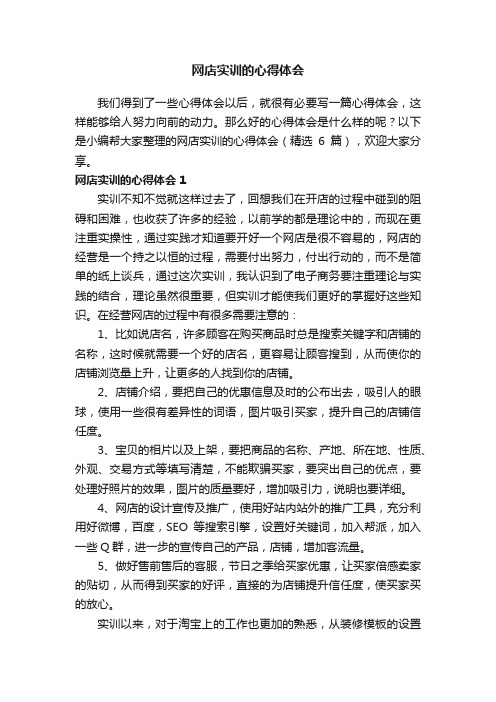 网店实训的心得体会

我们得到了一些心得体会以后，就很有必要写一篇心得体会，这样能够给人努力向前的动力。那么好的心得体会是什么样的呢？以下是小编帮大家整理的网店实训的心得体会（精选 6 篇），欢迎大家分享。

网店实训的心得体会 1

实训不知不觉就这样过去了，回想我们在开店的过程中碰到的阻碍和困难，也收获了许多的经验，以前学的都是理论中的，而现在更注重实操性，通过实践才知道要开好一个网店是很不容易的，网店的经营是一个持之以恒的过程，需要付出努力，付出行动的，而不是简单的纸上谈兵，通过这次实训，我认识到了电子商务要注重理论与实践的结合，理论虽然很重要，但实训才能使我们更好的掌握好这些知识。在经营网店的过程中有很多需要注意的：

1、比如说店名，许多顾客在购买商品时总是搜索关键字和店铺的名称，这时候就需要一个好的店名，更容易让顾客搜到，从而使你的店铺浏览量上升，让更多的人找到你的店铺。

2、店铺介绍，要把自己的优惠信息及时的公布出去，吸引人的眼球，使用一些很有差异性的词语，图片吸引买家，提升自己的店铺信任度。

3、宝贝的相片以及上架，要把商品的名称、产地、所在地、性质、外观、交易方式等填写清楚，不能欺骗买家，要突出自己的优点，要处理好照片的效果，图片的质量要好，增加吸引力，说明也要详细。

4、网店的设计宣传及推广，使用好站内站外的推广工具，充分利用好微博，百度，SEO 等搜索引擎，设置好关键词，加入帮派，加入一些 Q 群，进一步的宣传自己的产品，店铺，增加客流量。

5、做好售前售后的客服，节日之季给买家优惠，让买家倍感卖家的贴切，从而得到买家的好评，直接的为店铺提升信任度，使买家买的放心。

实训以来，对于淘宝上的工作也更加的熟悉，从装修模板的设置